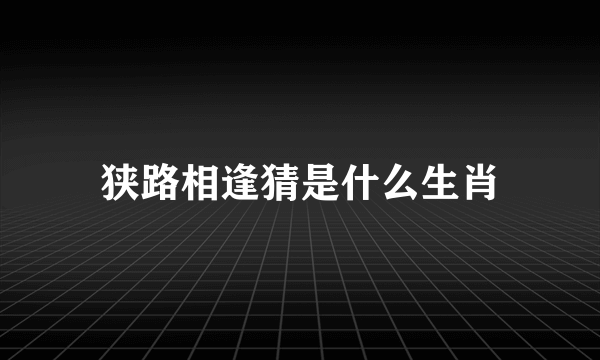 狭路相逢猜是什么生肖